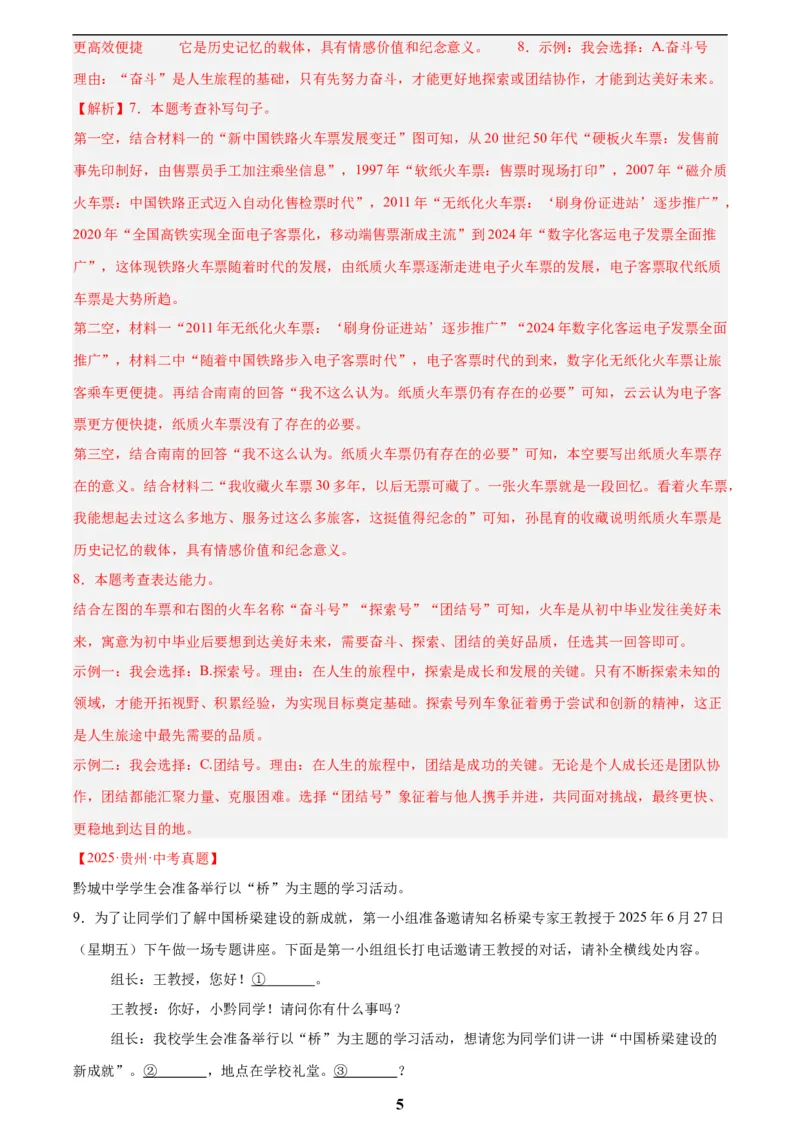 更高效便捷　　它是历史记忆的载体，具有情感价值和纪念意义。　　8．示例：我会选择：A.奋斗号

理由：“奋斗”是人生旅程的基础，只有先努力奋斗，才能更好地探索或团结协作，才能到达美好未来。

【解析】7．本题考查补写句子。

第一空，结合材料一的“新中国铁路火车票发展变迁”图可知，从20世纪50年代“硬板火车票：发售前事先印制好，由售票员手工加注乘坐信息”，1997年“软纸火车票：售票时现场打印”，2007年“磁介质火车票：中国铁路正式迈入自动化售检票时代”，2011年“无纸化火车票：‘刷身份证进站’逐步推广”，2020年“全国高铁实现全面电子客票化，移动端售票渐成主流”到2024年“数字化客运电子发票全面推广”，这体现铁路火车票随着时代的发展，由纸质火车票逐渐走进电子火车票的发展，电子客票取代纸质车票是大势所趋。

第二空，材料一“2011年无纸化火车票：‘刷身份证进站’逐步推广”“2024年数字化客运电子发票全面推广”，材料二中“随着中国铁路步入电子客票时代”，电子客票时代的到来，数字化无纸化火车票让旅客乘车更便捷。再结合南南的回答“我不这么认为。纸质火车票仍有存在的必要”可知，云云认为电子客票更方便快捷，纸质火车票没有了存在的必要。

第三空，结合南南的回答“我不这么认为。纸质火车票仍有存在的必要”可知，本空要写出纸质火车票存在的意义。结合材料二“我收藏火车票30多年，以后无票可藏了。一张火车票就是一段回忆。看着火车票，我能想起去过这么多地方、服务过这么多旅客，这挺值得纪念的”可知，孙昆育的收藏说明纸质火车票是历史记忆的载体，具有情感价值和纪念意义。

8．本题考查表达能力。

结合左图的车票和右图的火车名称“奋斗号”“探索号”“团结号”可知，火车是从初中毕业发往美好未来，寓意为初中毕业后要想到达美好未来，需要奋斗、探索、团结的美好品质，任选其一回答即可。

示例一：我会选择：B.探索号。理由：在人生的旅程中，探索是成长和发展的关键。只有不断探索未知的领域，才能开拓视野、积累经验，为实现目标奠定基础。探索号列车象征着勇于尝试和创新的精神，这正是人生旅途中最先需要的品质。

示例二：我会选择：C.团结号。理由：在人生的旅程中，团结是成功的关键。无论是个人成长还是团队协作，团结都能汇聚力量、克服困难。选择“团结号”象征着与他人携手并进，共同面对挑战，最终更快、更稳地到达目的地。

【2025·贵州·中考真题】

黔城中学学生会准备举行以“桥”为主题的学习活动。

9．为了让同学们了解中国桥梁建设的新成就，第一小组准备邀请知名桥梁专家王教授于2025年6月27日（星期五）下午做一场专题讲座。下面是第一小组组长打电话邀请王教授的对话，请补全横线处内容。

组长：王教授，您好！①________。

王教授：你好，小黔同学！请问你有什么事吗？

组长：我校学生会准备举行以“桥”为主题的学习活动，想请您为同学们讲一讲“中国桥梁建设的新成就”。②________，地点在学校礼堂。③________？

5